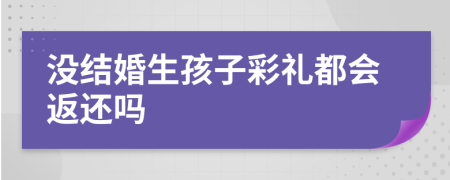 没结婚生孩子彩礼都会返还吗